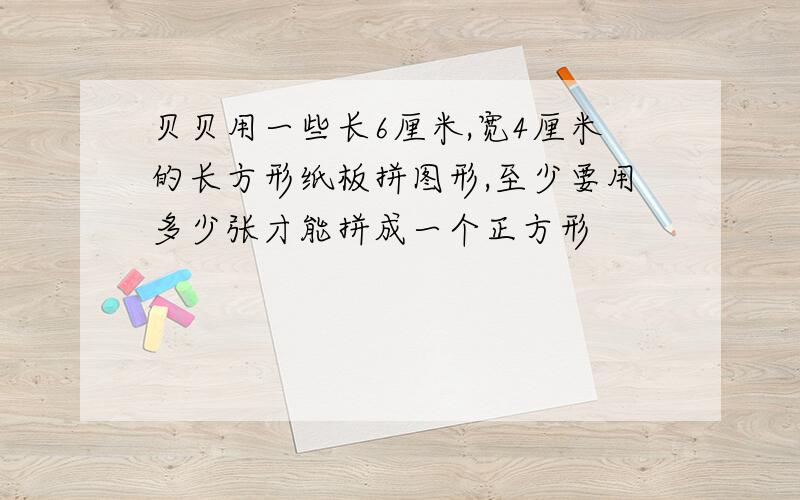 贝贝用一些长6厘米,宽4厘米的长方形纸板拼图形,至少要用多少张才能拼成一个正方形